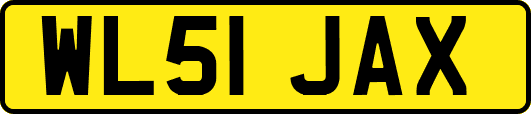 WL51 JAX